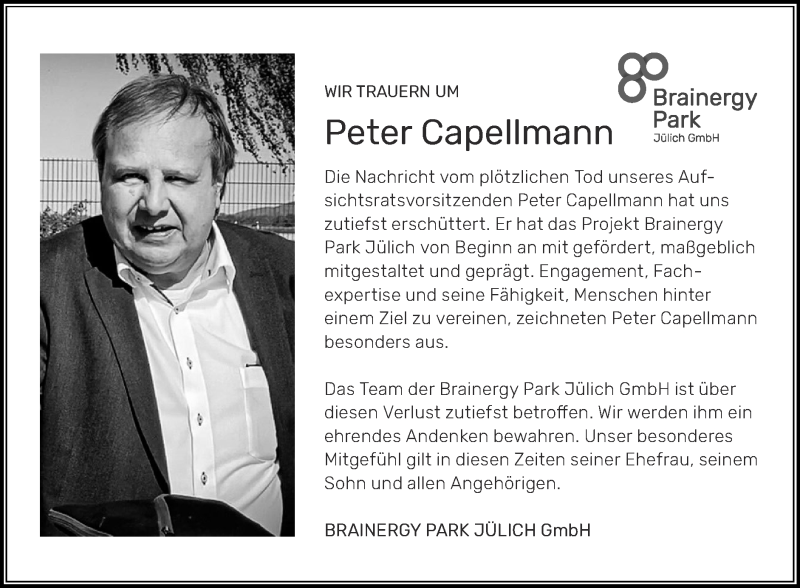 WIR TRAUERN UM

Peter Capellmann

Brainergy Park Jülich GmbH

Die Nachricht vom plötzlichen Tod unseres Aufsichtsratsvorsitzenden Peter Capellmann hat uns zutiefst erschüttert. Er hat das Projekt Brainergy Park Jülich von Beginn an mit gefördert, maßgeblich mitgestaltet und geprägt. Engagement, Fachexpertise und seine Fähigkeit, Menschen hinter einem Ziel zu vereinen, zeichneten Peter Capellmann besonders aus.

Das Team der Brainergy Park Jülich GmbH ist über diesen Verlust zutiefst betroffen. Wir werden ihm ein ehrendes Andenken bewahren. Unser besonderes Mitgefühl gilt in diesen Zeiten seiner Ehefrau, seinem Sohn und allen Angehörigen.

BRAINERGY PARK JÜLICH GmbH